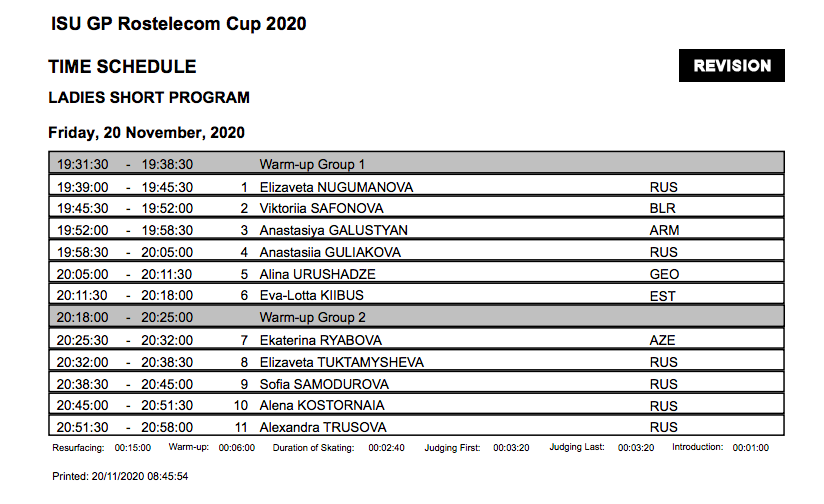 ISU GP Rostelecom Cup 2020

TIME SCHEDULE

REVISION

LADIES SHORT PROGRAM

Friday, 20 November, 2020

| | | | | | |
|---|---|---|---|---|---|
| 19:31:30 | - | 19:38:30 | | Warm-up Group 1 | |
| 19:39:00 | - | 19:45:30 | 1 | Elizaveta NUGUMANOVA | RUS |
| 19:45:30 | - | 19:52:00 | 2 | Viktoriia SAFONOVA | BLR |
| 19:52:00 | - | 19:58:30 | 3 | Anastasiya GALUSTYAN | ARM |
| 19:58:30 | - | 20:05:00 | 4 | Anastasiia GULIAKOVA | RUS |
| 20:05:00 | - | 20:11:30 | 5 | Alina URUSHADZE | GEO |
| 20:11:30 | - | 20:18:00 | 6 | Eva-Lotta KIIBUS | EST |
| 20:18:00 | - | 20:25:00 | | Warm-up Group 2 | |
| 20:25:30 | - | 20:32:00 | 7 | Ekaterina RYABOVA | AZE |
| 20:32:00 | - | 20:38:30 | 8 | Elizaveta TUKTAMYSHEVA | RUS |
| 20:38:30 | - | 20:45:00 | 9 | Sofia SAMODUROVA | RUS |
| 20:45:00 | - | 20:51:30 | 10 | Alena KOSTORNAIA | RUS |
| 20:51:30 | - | 20:58:00 | 11 | Alexandra TRUSOVA | RUS |

Resurfacing: 00:15:00 Warm-up: 00:06:00 Duration of Skating: 00:02:40 Judging First: 00:03:20 Judging Last: 00:03:20 Introduction: 00:01:00

Printed: 20/11/2020 08:45:54